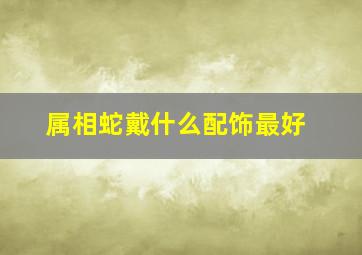 属相蛇戴什么配饰最好